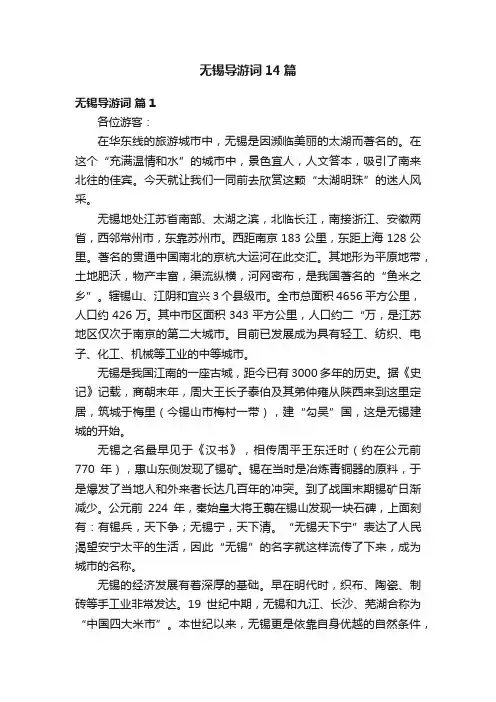 无锡导游词 14 篇

无锡导游词 篇 1

各位游客：

在华东线的旅游城市中，无锡是因濒临美丽的太湖而著名的。在这个“充满温情和水”的城市中，景色宜人，人文荟本，吸引了南来北往的佳宾。今天就让我们一同前去欣赏这颗“太湖明珠”的迷人风采。

无锡地处江苏省南部、太湖之滨，北临长江，南接浙江、安徽两省，西邻常州市，东靠苏州市。西距南京 183 公里，东距上海 128 公里。著名的贯通中国南北的京杭大运河在此交汇。其地形为平原地带，土地肥沃，物产丰富，渠流纵横，河网密布，是我国著名的“鱼米之乡”。辖锡山、江阴和宜兴 3 个县级市。全市总面积 4656 平方公里，人口约 426 万。其中市区面积 343 平方公里，人口约二“万，是江苏地区仅次于南京的第二大城市。目前已发展成为具有轻工、纺织、电子、化工、机械等工业的中等城市。

无锡是我国江南的一座古城，距今已有 3000 多年的历史。据《史记》记载，商朝末年，周太王长子泰伯及其弟仲雍从陕西来到这里定居，筑城于梅里（今锡山市梅村一带），建“勾吴”国，这是无锡建城的开始。

无锡之名最早见于《汉书》，相传周平王东迁时（约在公元前 770 年），惠山东侧发现了锡矿。锡在当时是冶炼青铜器的原料，于是爆发了当地人和外来者长达几百年的冲突。到了战国末期锡矿日渐减少。公元前 224 年，秦始皇大将王翦在锡山发现一块石碑，上面刻有：有锡兵，天下争；无锡宁，天下清。“无锡天下宁”表达了人民渴望安宁太平的生活，因此“无锡”的名字就这样流传了下来，成为城市的名称。

无锡的经济发展有着深厚的基础。早在明代时，织布、陶瓷、制砖等手工业非常发达。19 世纪中期，无锡和九江、长沙、芜湖合称为“中国四大米市”。本世纪以来，无锡更是依靠自身优越的自然条件，